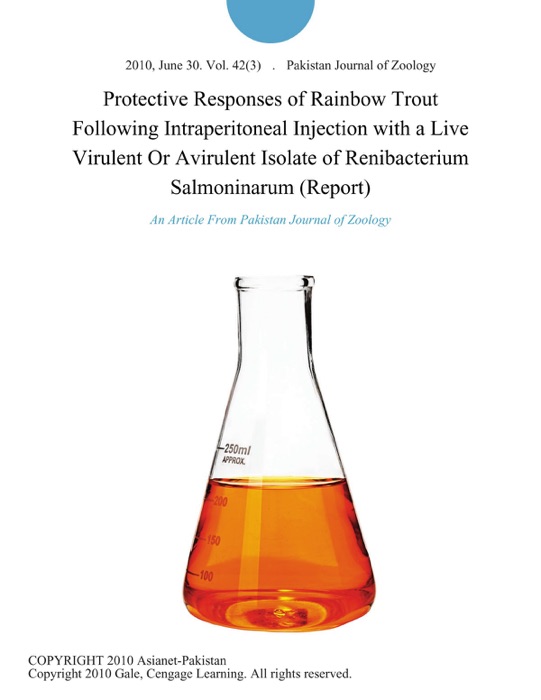 2010, June 30. Vol. 42(3) . Pakistan Journal of Zoology

Protective Responses of Rainbow Trout Following Intraperitoneal Injection with a Live Virulent Or Avirulent Isolate of Renibacterium Salmoninarum (Report)

An Article From Pakistan Journal of Zoology

250ml
APPROX.
200
150
100

COPYRIGHT 2010 Asianet-Pakistan
Copyright 2010 Gale, Cengage Learning. All rights reserved.